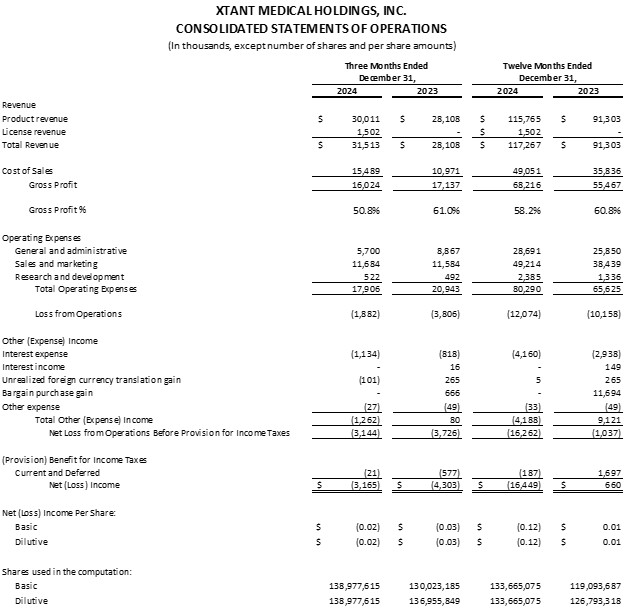 XTANT MEDICAL HOLDINGS, INC.
CONSOLIDATED STATEMENTS OF OPERATIONS
(In thousands, except number of shares and per share amounts)

| | Three Months Ended December 31, 2024 | Three Months Ended December 31, 2023 | Twelve Months Ended December 31, 2024 | Twelve Months Ended December 31, 2023 |
|---|---|---|---|---|
| Revenue | | | | |
| Product revenue | $ 30,011 | $ 28,108 | $ 115,765 | $ 91,303 |
| License revenue | 1,502 | - | $ 1,502 | - |
| Total Revenue | $ 31,513 | $ 28,108 | $ 117,267 | $ 91,303 |
| Cost of Sales | 15,489 | 10,971 | 49,051 | 35,836 |
| Gross Profit | 16,024 | 17,137 | 68,216 | 55,467 |
| Gross Profit % | 50.8% | 61.0% | 58.2% | 60.8% |
| Operating Expenses | | | | |
| General and administrative | 5,700 | 8,867 | 28,691 | 25,850 |
| Sales and marketing | 11,684 | 11,584 | 49,214 | 38,439 |
| Research and development | 522 | 492 | 2,385 | 1,336 |
| Total Operating Expenses | 17,906 | 20,943 | 80,290 | 65,625 |
| Loss from Operations | (1,882) | (3,806) | (12,074) | (10,158) |
| Other (Expense) Income | | | | |
| Interest expense | (1,134) | (818) | (4,160) | (2,938) |
| Interest income | - | 16 | - | 149 |
| Unrealized foreign currency translation gain | (101) | 265 | 5 | 265 |
| Bargain purchase gain | - | 666 | - | 11,694 |
| Other expense | (27) | (49) | (33) | (49) |
| Total Other (Expense) Income | (1,262) | 80 | (4,188) | 9,121 |
| Net Loss from Operations Before Provision for Income Taxes | (3,144) | (3,726) | (16,262) | (1,037) |
| (Provision) Benefit for Income Taxes | | | | |
| Current and Deferred | (21) | (577) | (187) | 1,697 |
| Net (Loss) Income | $ (3,165) | $ (4,303) | $ (16,449) | $ 660 |
| Net (Loss) Income Per Share: | | | | |
| Basic | $ (0.02) | $ (0.03) | $ (0.12) | $ 0.01 |
| Dilutive | $ (0.02) | $ (0.03) | $ (0.12) | $ 0.01 |
| Shares used in the computation: | | | | |
| Basic | 138,977,615 | 130,023,185 | 133,665,075 | 119,093,687 |
| Dilutive | 138,977,615 | 136,955,849 | 133,665,075 | 126,793,318 |